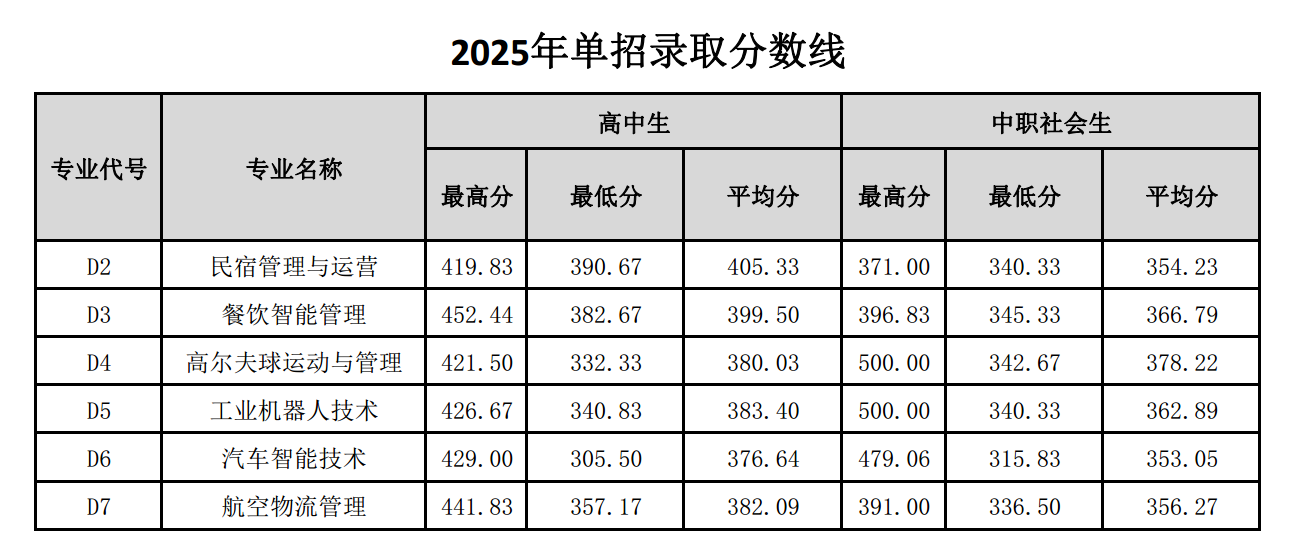 2025年单招录取分数线

| 专业代号 | 专业名称 | 高中生 | | | 中职社会生 | | |
|---|---|---|---|---|---|---|---|
| | | 最高分 | 最低分 | 平均分 | 最高分 | 最低分 | 平均分 |
| D2 | 民宿管理与运营 | 419.83 | 390.67 | 405.33 | 371.00 | 340.33 | 354.23 |
| D3 | 餐饮智能管理 | 452.44 | 382.67 | 399.50 | 396.83 | 345.33 | 366.79 |
| D4 | 高尔夫球运动与管理 | 421.50 | 332.33 | 380.03 | 500.00 | 342.67 | 378.22 |
| D5 | 工业机器人技术 | 426.67 | 340.83 | 383.40 | 500.00 | 340.33 | 362.89 |
| D6 | 汽车智能技术 | 429.00 | 305.50 | 376.64 | 479.06 | 315.83 | 353.05 |
| D7 | 航空物流管理 | 441.83 | 357.17 | 382.09 | 391.00 | 336.50 | 356.27 |